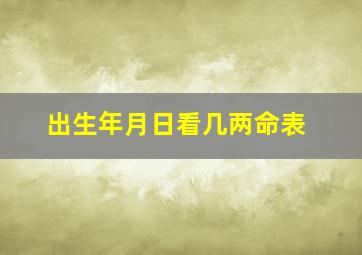 出生年月日看几两命表